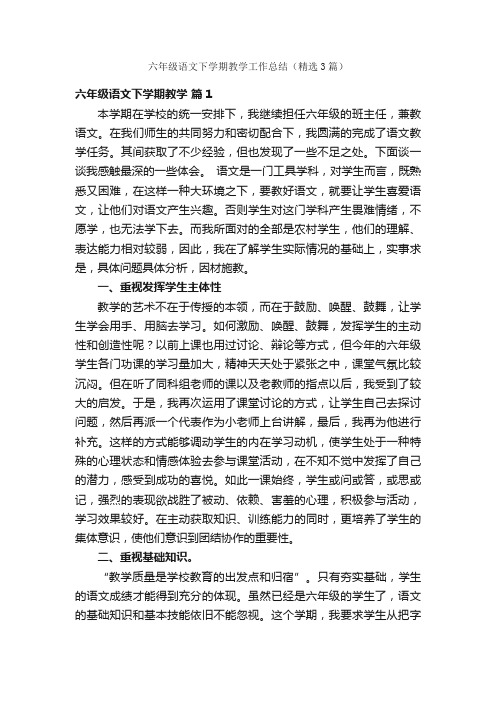 六年级语文下学期教学工作总结（精选3篇）

六年级语文下学期教学 篇1

本学期在学校的统一安排下，我继续担任六年级的班主任，兼教语文。在我们师生的共同努力和密切配合下，我圆满的完成了语文教学任务。其间获取了不少经验，但也发现了一些不足之处。下面谈一谈我感触最深的一些体会。 语文是一门工具学科，对学生而言，既熟悉又困难，在这样一种大环境之下，要教好语文，就要让学生喜爱语文，让他们对语文产生兴趣。否则学生对这门学科产生畏难情绪，不愿学，也无法学下去。而我所面对的全部是农村学生，他们的理解、表达能力相对较弱，因此，我在了解学生实际情况的基础上，实事求是，具体问题具体分析，因材施教。

一、重视发挥学生主体性

教学的艺术不在于传授的本领，而在于鼓励、唤醒、鼓舞，让学生学会用手、用脑去学习。如何激励、唤醒、鼓舞，发挥学生的主动性和创造性呢？以前上课也用过讨论、辩论等方式，但今年的六年级学生各门功课的学习量加大，精神天天处于紧张之中，课堂气氛比较沉闷。但在听了同科组老师的课以及老教师的指点以后，我受到了较大的启发。于是，我再次运用了课堂讨论的方式，让学生自己去探讨问题，然后再派一个代表作为小老师上台讲解，最后，我再为他进行补充。这样的方式能够调动学生的内在学习动机，使学生处于一种特殊的心理状态和情感体验去参与课堂活动，在不知不觉中发挥了自己的潜力，感受到成功的喜悦。如此一课始终，学生或问或答，或思或记，强烈的表现欲战胜了被动、依赖、害羞的心理，积极参与活动，学习效果较好。在主动获取知识、训练能力的同时，更培养了学生的集体意识，使他们意识到团结协作的重要性。

二、重视基础知识。

“教学质量是学校教育的出发点和归宿”。只有夯实基础，学生的语文成绩才能得到充分的体现。虽然已经是六年级的学生了，语文的基础知识和基本技能依旧不能忽视。这个学期，我要求学生从把字